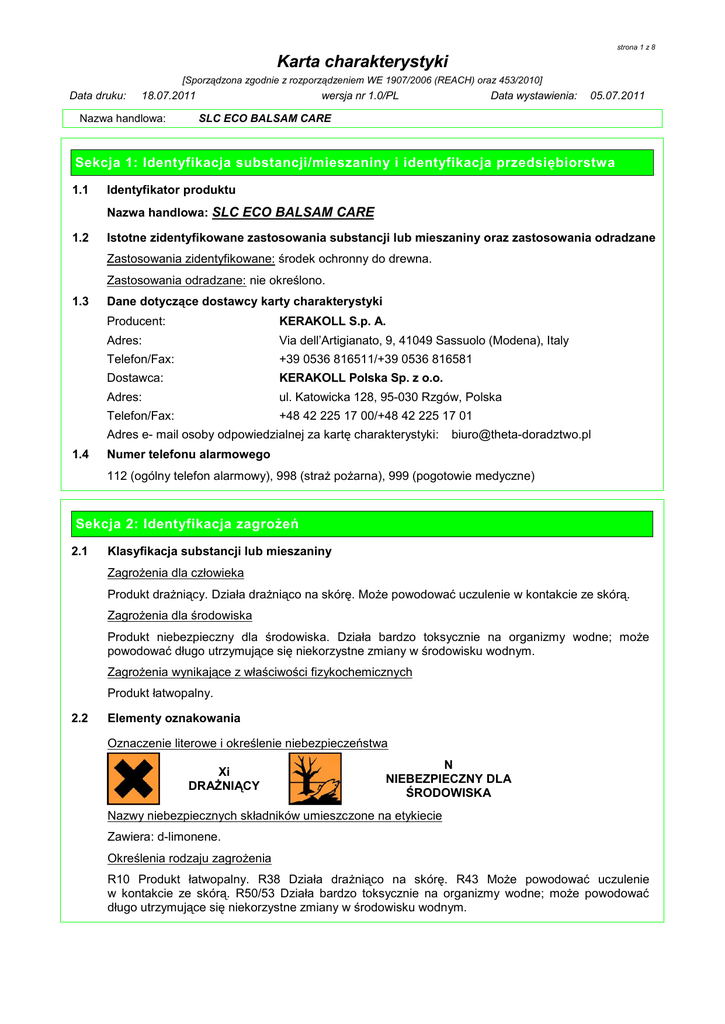 strona 1 z 8

Karta charakterystyki

[Sporządzona zgodnie z rozporządzeniem WE 1907/2006 (REACH) oraz 453/2010]

Data druku: 18.07.2011 wersja nr 1.0/PL Data wystawienia: 05.07.2011

Nazwa handlowa: SLC ECO BALSAM CARE

Sekcja 1: Identyfikacja substancji/mieszaniny i identyfikacja przedsiębiorstwa

1.1 Identyfikator produktu

Nazwa handlowa: SLC ECO BALSAM CARE

1.2 Istotne zidentyfikowane zastosowania substancji lub mieszaniny oraz zastosowania odradzane

Zastosowania zidentyfikowane: środek ochronny do drewna.

Zastosowania odradzane: nie określono.

1.3 Dane dotyczące dostawcy karty charakterystyki

Producent: KERAKOLL S.p. A.
Adres: Via dell'Artigianato, 9, 41049 Sassuolo (Modena), Italy
Telefon/Fax: +39 0536 816511/+39 0536 816581
Dostawca: KERAKOLL Polska Sp. z o.o.
Adres: ul. Katowicka 128, 95-030 Rzgów, Polska
Telefon/Fax: +48 42 225 17 00/+48 42 225 17 01
Adres e- mail osoby odpowiedzialnej za kartę charakterystyki: biuro@theta-doradztwo.pl

1.4 Numer telefonu alarmowego

112 (ogólny telefon alarmowy), 998 (straż pożarna), 999 (pogotowie medyczne)

Sekcja 2: Identyfikacja zagrożeń

2.1 Klasyfikacja substancji lub mieszaniny

Zagrożenia dla człowieka

Produkt drażniący. Działa drażniąco na skórę. Może powodować uczulenie w kontakcie ze skórą.

Zagrożenia dla środowiska

Produkt niebezpieczny dla środowiska. Działa bardzo toksycznie na organizmy wodne; może powodować długo utrzymujące się niekorzystne zmiany w środowisku wodnym.

Zagrożenia wynikające z właściwości fizykochemicznych

Produkt łatwopalny.

2.2 Elementy oznakowania

Oznaczenie literowe i określenie niebezpieczeństwa

Xi
DRAŻNIĄCY

N
NIEBEZPIECZNY DLA ŚRODOWISKA

Nazwy niebezpiecznych składników umieszczone na etykiecie

Zawiera: d-limonene.

Określenia rodzaju zagrożenia

R10 Produkt łatwopalny. R38 Działa drażniąco na skórę. R43 Może powodować uczulenie w kontakcie ze skórą. R50/53 Działa bardzo toksycznie na organizmy wodne; może powodować długo utrzymujące się niekorzystne zmiany w środowisku wodnym.